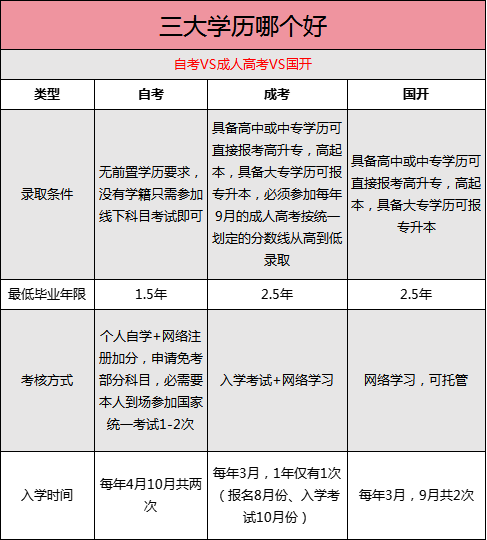 三大学历哪个好

自考VS成人高考VS国开

| 类型 | 自考 | 成考 | 国开 |
|---|---|---|---|
| 录取条件 | 无前置学历要求，没有学籍只需参加线下科目考试即可 | 具备高中或中专学历可直接报考高升专，高起本，具备大专学历可报专升本，必须参加每年9月的成人高考按统一划定的分数线从高到低录取 | 具备高中或中专学历可直接报考高升专，高起本，具备大专学历可报专升本 |
| 最低毕业年限 | 1.5年 | 2.5年 | 2.5年 |
| 考核方式 | 个人自学+网络注册加分，申请免考部分科目，必需要本人到场参加国家统一考试1-2次 | 入学考试+网络学习 | 网络学习，可托管 |
| 入学时间 | 每年4月10月共两次 | 每年3月，1年仅有1次（报名8月份、入学考试10月份） | 每年3月，9月共2次 |